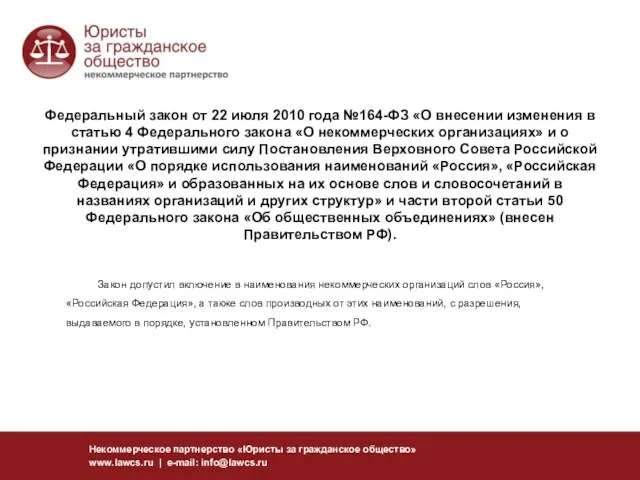 Юристы
за гражданское
общество
некоммерческое партнерство

Федеральный закон от 22 июля 2010 года №164-ФЗ «О внесении изменения в статью 4 Федерального закона «О некоммерческих организациях» и о признании утратившими силу Постановления Верховного Совета Российской Федерации «О порядке использования наименований «Россия», «Российская Федерация» и образованных на их основе слов и словосочетаний в названиях организаций и других структур» и части второй статьи 50 Федерального закона «Об общественных объединениях» (внесен Правительством РФ).

Закон допустил включение в наименования некоммерческих организаций слов «Россия», «Российская Федерация», а также слов производных от этих наименований, с разрешения, выдаваемого в порядке, установленном Правительством РФ.

Некоммерческое партнерство «Юристы за гражданское общество»
www.lawcs.ru | e-mail: info@lawcs.ru